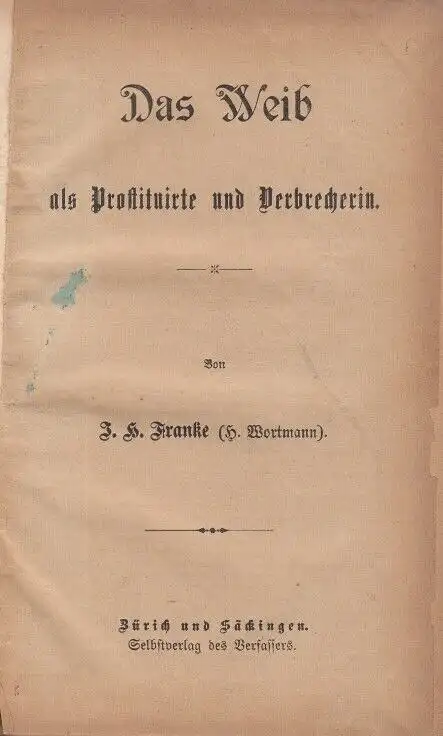 Das Weib

als Prostituirte und Verbrecherin.

Von

J. H. Franke (H. Wortmann).

Zürich und Säckingen.
Selbstverlag des Verfassers.